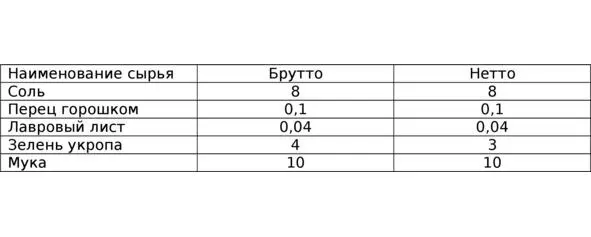 | Наименование сырья | Брутто | Нетто |
|---|---|---|
| Соль | 8 | 8 |
| Перец горошком | 0,1 | 0,1 |
| Лавровый лист | 0,04 | 0,04 |
| Зелень укропа | 4 | 3 |
| Мука | 10 | 10 |